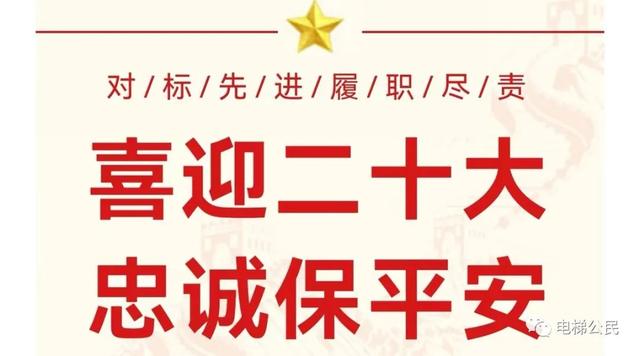 对/标/先/进/履/职/尽/责

喜迎二十大
忠诚保平安

电梯公民